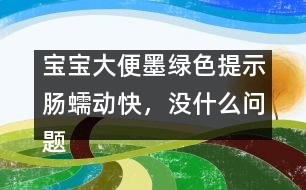 宝宝大便墨绿色提示肠蠕动快，没什么问题